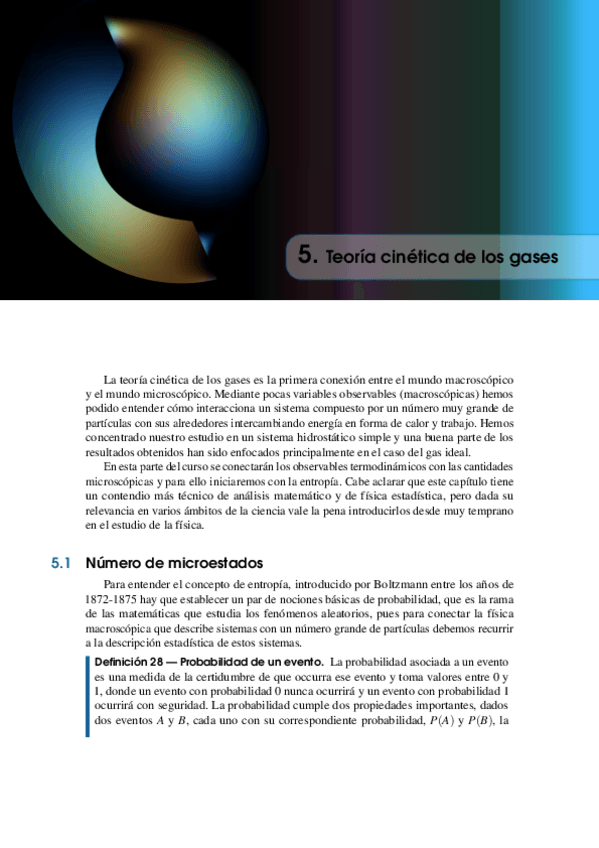 5. Teoría cinética de los gases

La teoría cinética de los gases es la primera conexión entre el mundo macroscópico y el mundo microscópico. Mediante pocas variables observables (macroscópicas) hemos podido entender cómo interacciona un sistema compuesto por un número muy grande de partículas con sus alrededores intercambiando energía en forma de calor y trabajo. Hemos concentrado nuestro estudio en un sistema hidrostático simple y una buena parte de los resultados obtenidos han sido enfocados principalmente en el caso del gas ideal.

En esta parte del curso se conectarán los observables termodinámicos con las cantidades microscópicas y para ello iniciaremos con la entropía. Cabe aclarar que este capítulo tiene un contendio más técnico de análisis matemático y de física estadística, pero dada su relevancia en varios ámbitos de la ciencia vale la pena introducirlos desde muy temprano en el estudio de la física.

5.1 Número de microestados

Para entender el concepto de entropía, introducido por Boltzmann entre los años de 1872-1875 hay que establecer un par de nociones básicas de probabilidad, que es la rama de las matemáticas que estudia los fenómenos aleatorios, pues para conectar la física macroscópica que describe sistemas con un número grande de partículas debemos recurrir a la descripción estadística de estos sistemas.

Definición 28 — Probabilidad de un evento. La probabilidad asociada a un evento es una medida de la certidumbre de que ocurra ese evento y toma valores entre 0 y 1, donde un evento con probabilidad 0 nunca ocurrirá y un evento con probabilidad 1 ocurrirá con seguridad. La probabilidad cumple dos propiedades importantes, dados dos eventos $A$ y $B$, cada uno con su correspondiente probabilidad, $P(A)$ y $P(B)$, la